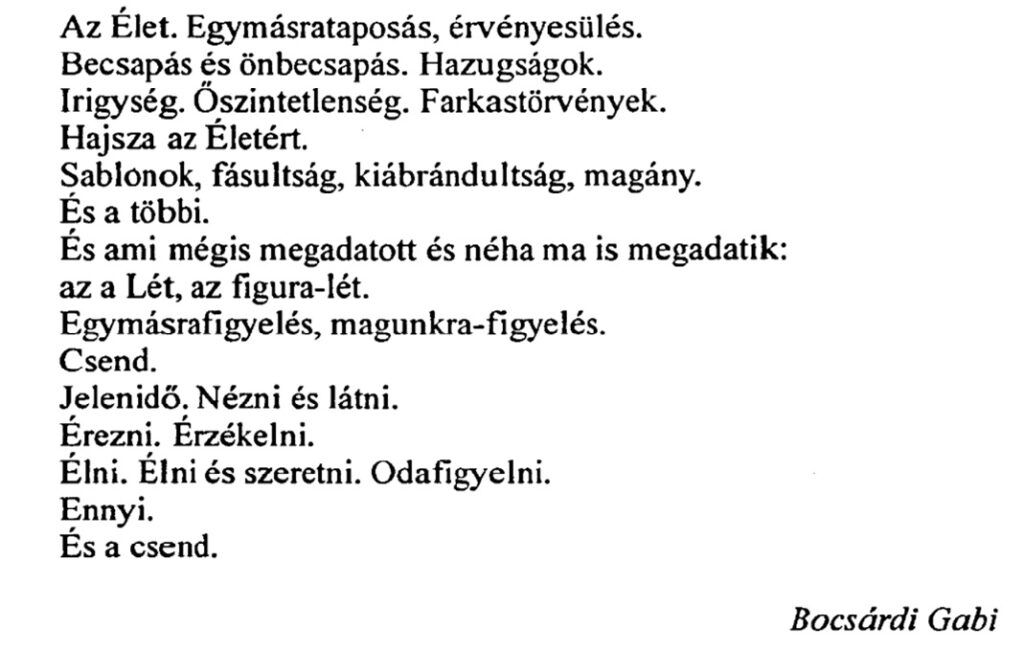 Az Élet. Egymásrataposás, érvényesülés.
Becsapás és önbecsapás. Hazugságok.
Irigység. Őszintetlenség. Farkastörvények.
Hajsza az Életért.
Sablonok, fásultság, kiábrándultság, magány.
És a többi.
És ami mégis megadatott és néha ma is megadatik:
az a Lét, az figura-lét.
Egymásrafigyelés, magunkra-figyelés.
Csend.
Jelenidő. Nézni és látni.
Érezni. Érzékelni.
Élni. Élni és szeretni. Odafigyelni.
Ennyi.
És a csend.

Bocsárdi Gabi